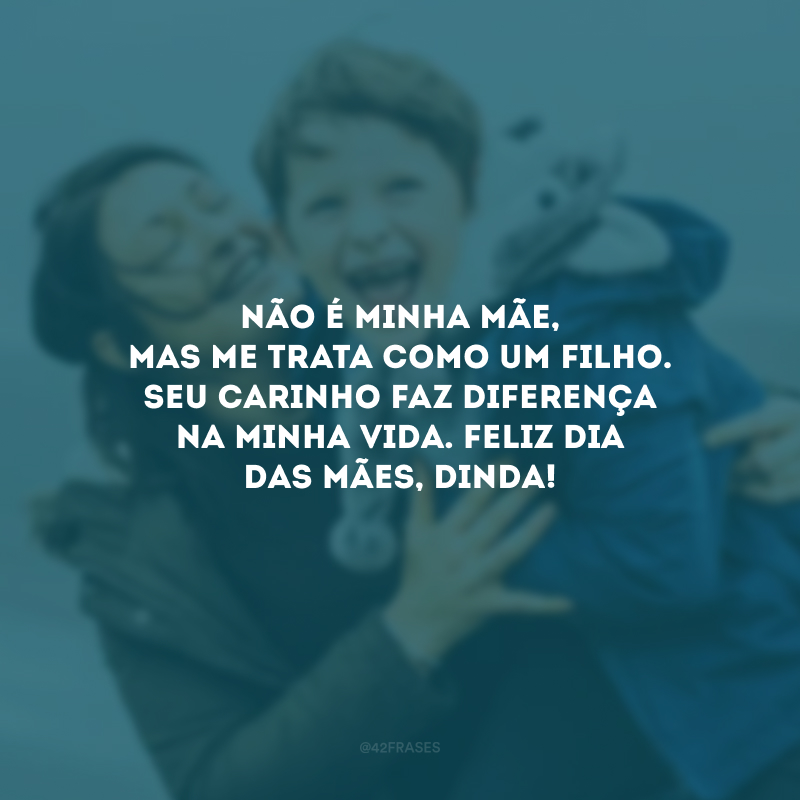 NÃO É MINHA MÃE, MAS ME TRATA COMO UM FILHO. SEU CARINHO FAZ DIFERENÇA NA MINHA VIDA. FELIZ DIA DAS MÃES, DINDA!

@42FRASES